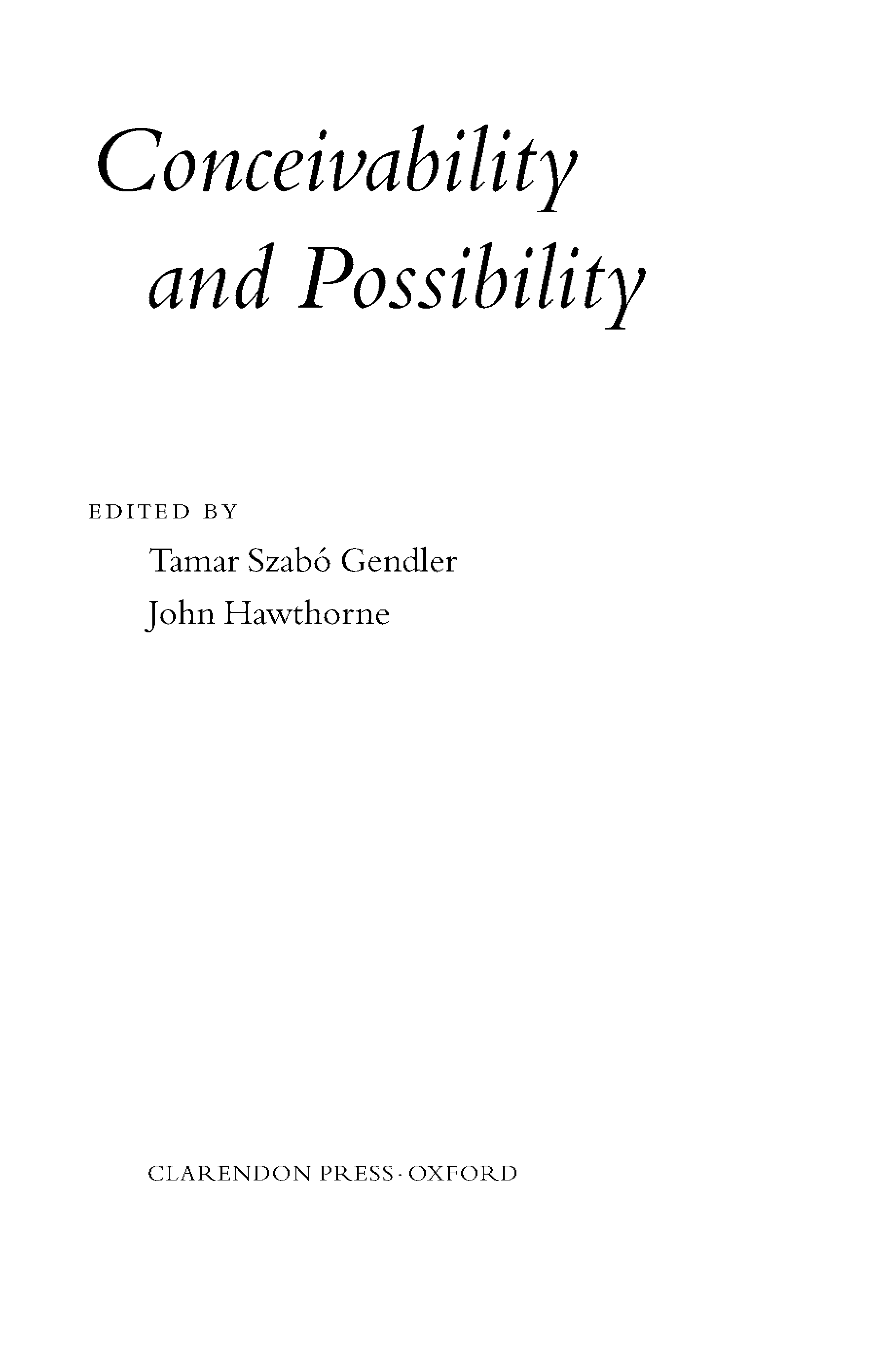 Conceivability
and Possibility

EDITED BY

Tamar Szabó Gendler
John Hawthorne

CLARENDON PRESS · OXFORD